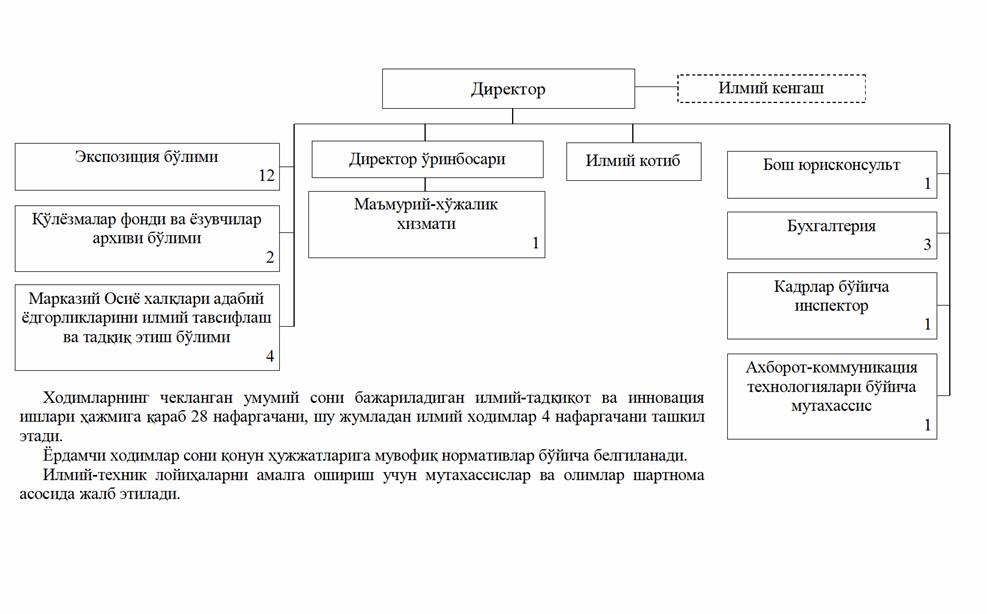 Директор

Илмий кенгаш

Экспозиция бўлими
12

Қўлёзмалар фонди ва ёзувчилар архиви бўлими
2

Марказий Осиё халқлари адабий ёдгорликларини илмий тавсифлаш ва тадқиқ этиш бўлими
4

Директор ўринбосари

Маъмурий-хўжалик хизмати
1

Илмий котиб

Бош юрисконсульт
1

Бухгалтерия
3

Кадрлар бўйича инспектор
1

Ахборот-коммуникация технологиялари бўйича мутахассис
1

Ходимларнинг чекланган умумий сони бажариладиган илмий-тадқиқот ва инновация ишлари ҳажмига қараб 28 нафаргачани, шу жумладан илмий ходимлар 4 нафаргачани ташкил этади.

Ёрдамчи ходимлар сони қонун ҳужжатларига мувофиқ нормативлар бўйича белгиланади.

Илмий-техник лойиҳаларни амалга ошириш учун мутахассислар ва олимлар шартнома асосида жалб этилади.